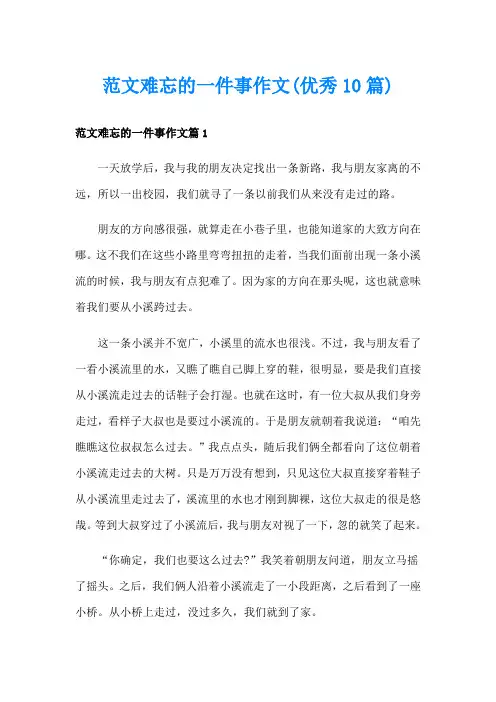 范文难忘的一件事作文(优秀10篇)

范文难忘的一件事作文篇1

一天放学后，我与我的朋友决定找出一条新路，我与朋友家离的不远，所以一出校园，我们就寻了一条以前我们从来没有走过的路。

朋友的方向感很强，就算走在小巷子里，也能知道家的大致方向在哪。这不我们在这些小路里弯弯扭扭的走着，当我们面前出现一条小溪流的时候，我与朋友有点犯难了。因为家的方向在那头呢，这也就意味着我们要从小溪跨过去。

这一条小溪并不宽广，小溪里的流水也很浅。不过，我与朋友看了一看小溪流里的水，又瞧了瞧自己脚上穿的鞋，很明显，要是我们直接从小溪流走过去的话鞋子会打湿。也就在这时，有一位大叔从我们身旁走过，看样子大叔也是要过小溪流的。于是朋友就朝着我说道：“咱先瞧瞧这位叔叔怎么过去。”我点点头，随后我们俩全都看向了这位朝着小溪流走过去的大树。只是万万没有想到，只见这位大叔直接穿着鞋子从小溪流里走过去了，溪流里的水也才刚到脚裸，这位大叔走的很是悠哉。等到大叔穿过了小溪流后，我与朋友对视了一下，忽的就笑了起来。

“你确定，我们也要这么过去?”我笑着朝朋友问道，朋友立马摇了摇头。之后，我们俩人沿着小溪流走了一小段距离，之后看到了一座小桥。从小桥上走过，没过多久，我们就到了家。